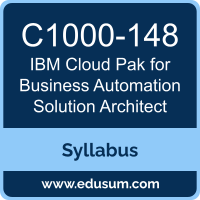 C1000-148
IBM Cloud Pak for Business Automation Solution Architect

Syllabus

www.edusum.com